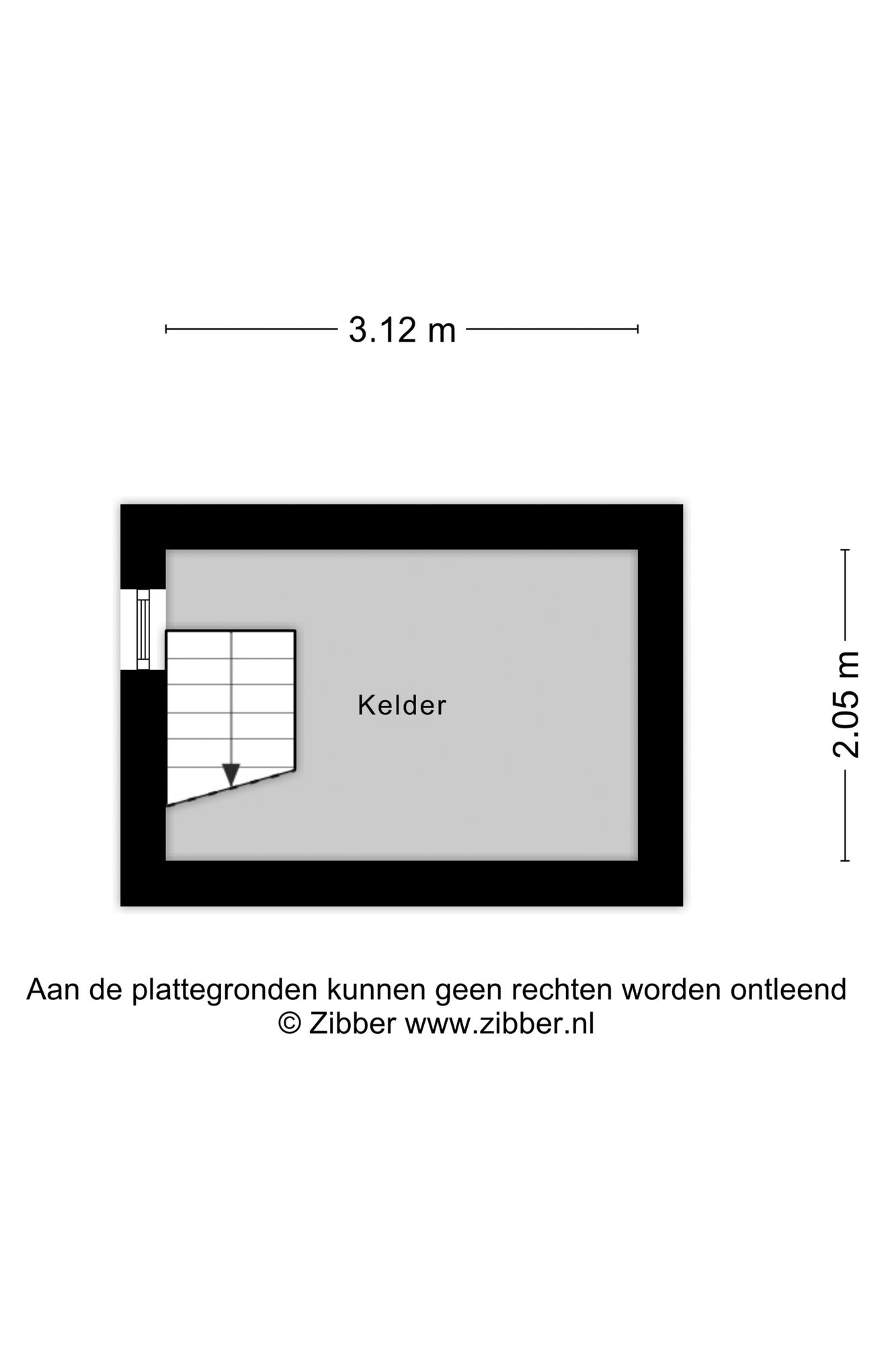 3.12 m

Kelder

2.05 m

Aan de plattegronden kunnen geen rechten worden ontleend
© Zibber www.zibber.nl